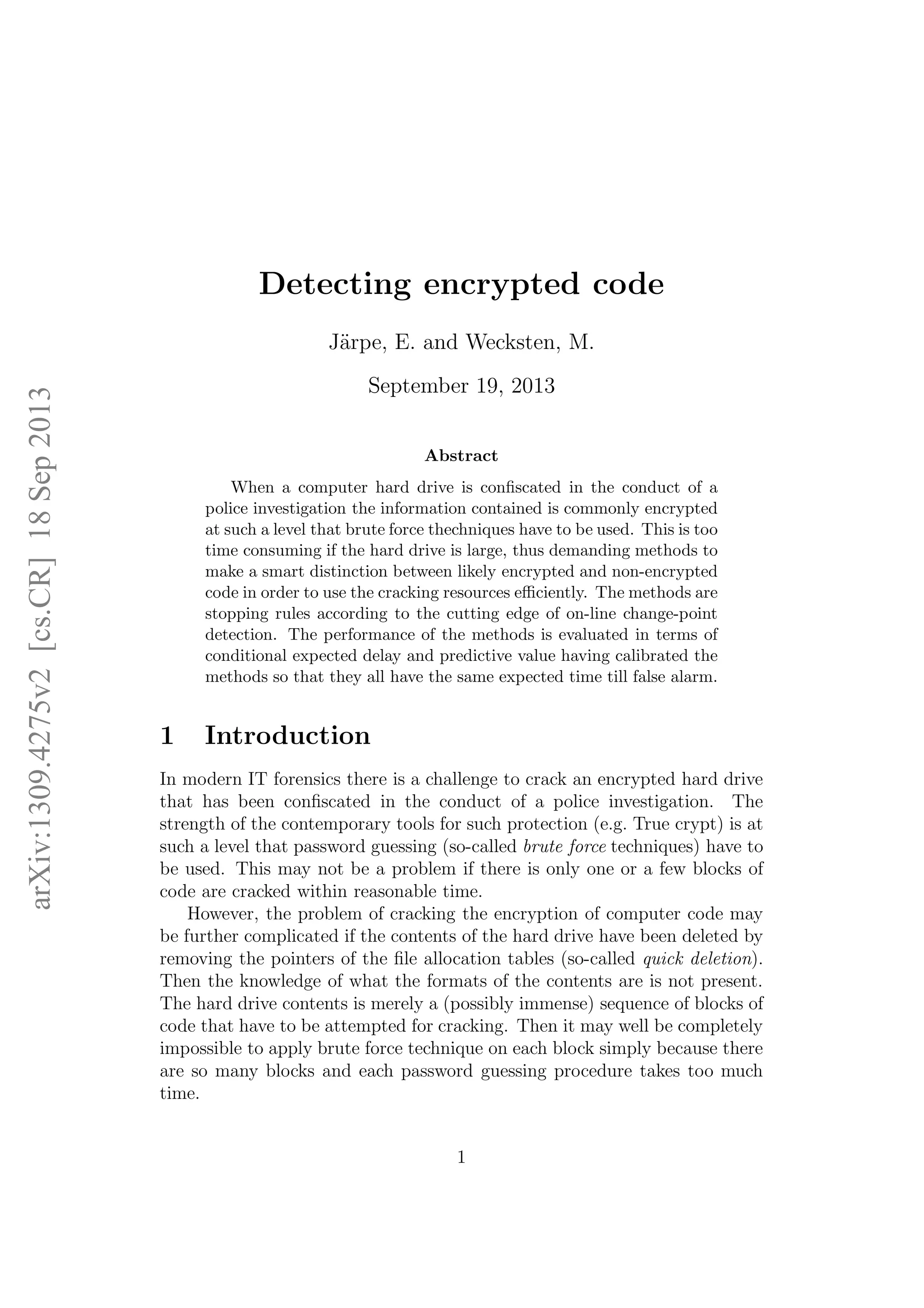 arXiv:1309.4275v2 [cs.CR] 18 Sep 2013

Detecting encrypted code

Järpe, E. and Wecksten, M.

September 19, 2013

Abstract

When a computer hard drive is confiscated in the conduct of a police investigation the information contained is commonly encrypted at such a level that brute force thechniques have to be used. This is too time consuming if the hard drive is large, thus demanding methods to make a smart distinction between likely encrypted and non-encrypted code in order to use the cracking resources efficiently. The methods are stopping rules according to the cutting edge of on-line change-point detection. The performance of the methods is evaluated in terms of conditional expected delay and predictive value having calibrated the methods so that they all have the same expected time till false alarm.

1 Introduction

In modern IT forensics there is a challenge to crack an encrypted hard drive that has been confiscated in the conduct of a police investigation. The strength of the contemporary tools for such protection (e.g. True crypt) is at such a level that password guessing (so-called brute force techniques) have to be used. This may not be a problem if there is only one or a few blocks of code are cracked within reasonable time.

However, the problem of cracking the encryption of computer code may be further complicated if the contents of the hard drive have been deleted by removing the pointers of the file allocation tables (so-called quick deletion). Then the knowledge of what the formats of the contents are is not present. The hard drive contents is merely a (possibly immense) sequence of blocks of code that have to be attempted for cracking. Then it may well be completely impossible to apply brute force technique on each block simply because there are so many blocks and each password guessing procedure takes too much time.

1